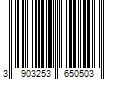 3 903253 650503